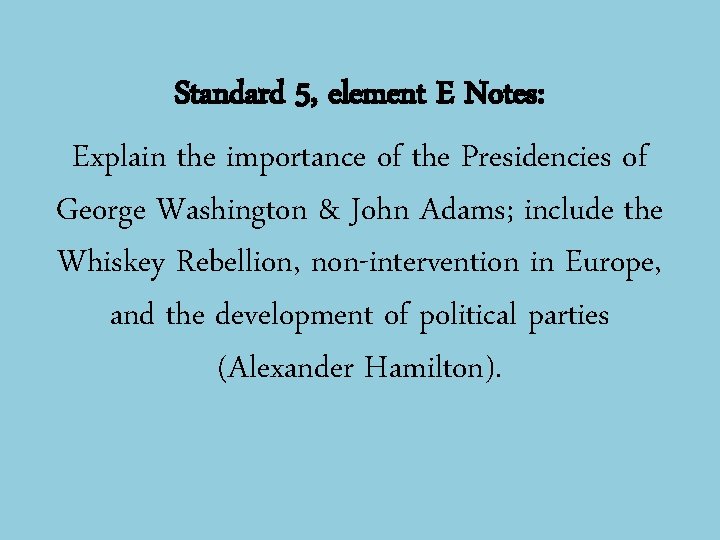 Standard 5, element E Notes:

Explain the importance of the Presidencies of George Washington & John Adams; include the Whiskey Rebellion, non-intervention in Europe, and the development of political parties (Alexander Hamilton).